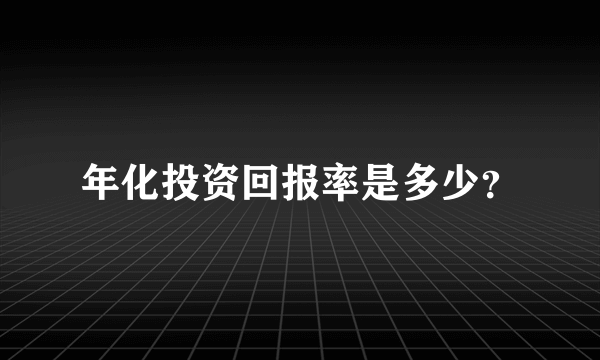 年化投资回报率是多少?